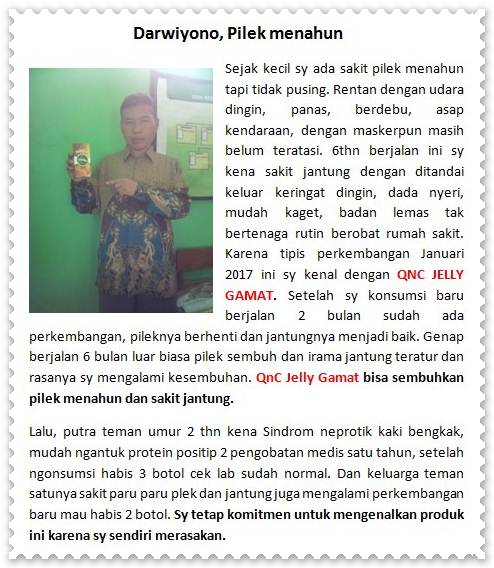 Darwiyono, Pilek menahun

Sejak kecil sy ada sakit pilek menahun tapi tidak pusing. Rentan dengan udara dingin, panas, berdebu, asap kendaraan, dengan maskerpun masih belum teratasi. 6thn berjalan ini sy kena sakit jantung dengan ditandai keluar keringat dingin, dada nyeri, mudah kaget, badan lemas tak bertenaga rutin berobat rumah sakit. Karena tipis perkembangan Januari 2017 ini sy kenal dengan QNC JELLY GAMAT. Setelah sy konsumsi baru berjalan 2 bulan sudah ada perkembangan, pileknya berhenti dan jantungnya menjadi baik. Genap berjalan 6 bulan luar biasa pilek sembuh dan irama jantung teratur dan rasanya sy mengalami kesembuhan. QnC Jelly Gamat bisa sembuhkan pilek menahun dan sakit jantung.

Lalu, putra teman umur 2 thn kena Sindrom neprotik kaki bengkak, mudah ngantuk protein positip 2 pengobatan medis satu tahun, setelah ngonsumsi habis 3 botol cek lab sudah normal. Dan keluarga teman satunya sakit paru paru plek dan jantung juga mengalami perkembangan baru mau habis 2 botol. Sy tetap komitmen untuk mengenalkan produk ini karena sy sendiri merasakan.